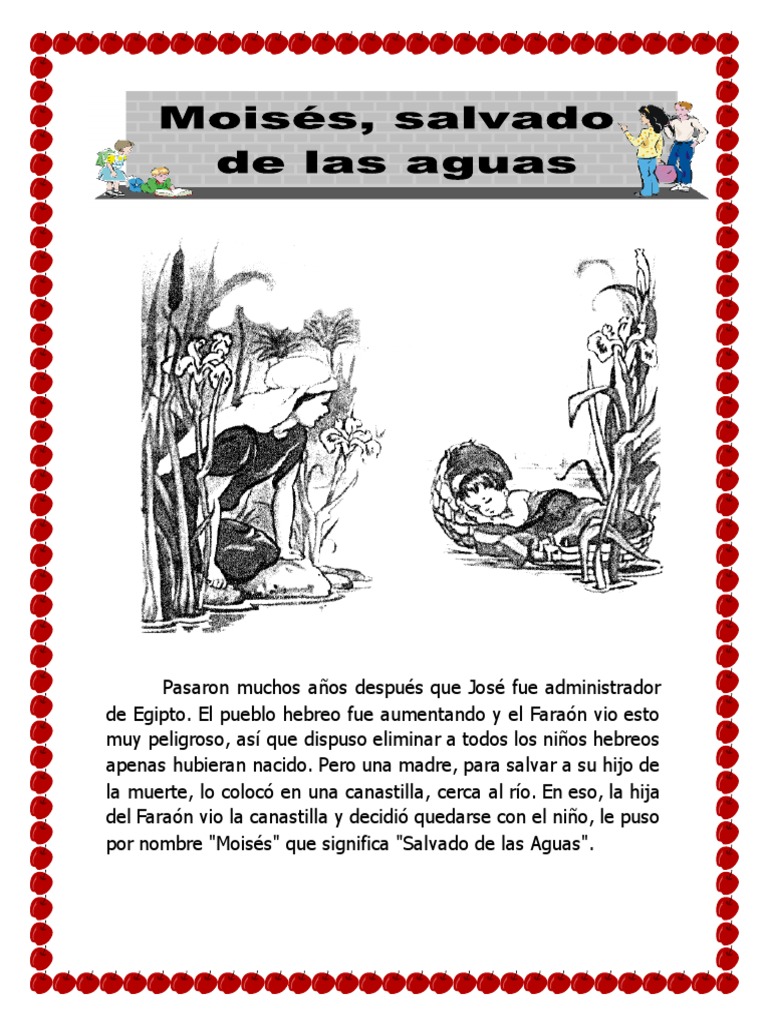 Moisés, salvado
de las aguas

Pasaron muchos años después que José fue administrador de Egipto. El pueblo hebreo fue aumentando y el Faraón vio esto muy peligroso, así que dispuso eliminar a todos los niños hebreos apenas hubieran nacido. Pero una madre, para salvar a su hijo de la muerte, lo colocó en una canastilla, cerca al río. En eso, la hija del Faraón vio la canastilla y decidió quedarse con el niño, le puso por nombre "Moisés" que significa "Salvado de las Aguas".